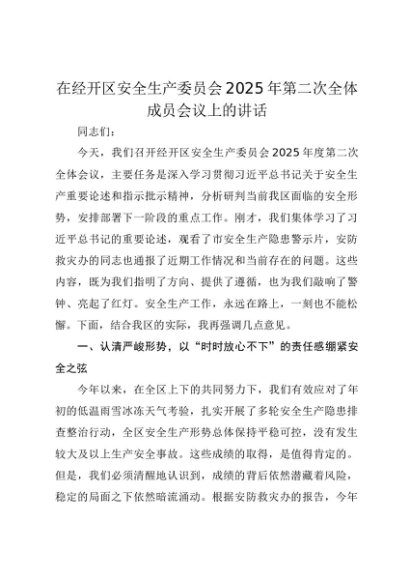 在经开区安全生产委员会2025年第二次全体成员会议上的讲话

同志们：

今天，我们召开经开区安全生产委员会2025年度第二次全体会议，主要任务是深入学习贯彻习近平总书记关于安全生产重要论述和指示批示精神，分析研判当前我区面临的安全形势，安排部署下一阶段的重点工作。刚才，我们集体学习了习近平总书记的重要论述，观看了市安全生产隐患警示片，安防救灾办的同志也通报了近期工作情况和当前存在的问题。这些内容，既为我们指明了方向、提供了遵循，也为我们敲响了警钟、亮起了红灯。安全生产工作，永远在路上，一刻也不能松懈。下面，结合我区的实际，我再强调几点意见。

一、认清严峻形势，以“时时放心不下”的责任感绷紧安全之弦

今年以来，在全区上下的共同努力下，我们有效应对了年初的低温雨雪冰冻天气考验，扎实开展了多轮安全生产隐患排查整治行动，全区安全生产形势总体保持平稳可控，没有发生较大及以上生产安全事故。这些成绩的取得，是值得肯定的。但是，我们必须清醒地认识到，成绩的背后依然潜藏着风险，稳定的局面之下依然暗流涌动。根据安防救灾办的报告，今年